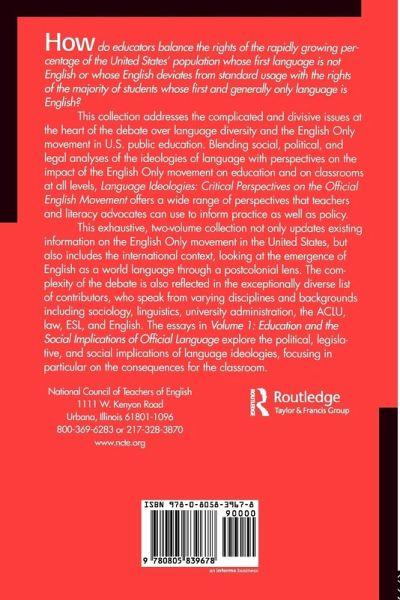 How do educators balance the rights of the rapidly growing percentage of the United States' population whose first language is not English or whose English deviates from standard usage with the rights of the majority of students whose first and generally only language is English?

This collection addresses the complicated and divisive issues at the heart of the debate over language diversity and the English Only movement in U.S. public education. Blending social, political, and legal analyses of the ideologies of language with perspectives on the impact of the English Only movement on education and on classrooms at all levels, Language Ideologies: Critical Perspectives on the Official English Movement offers a wide range of perspectives that teachers and literacy advocates can use to inform practice as well as policy.

This exhaustive, two-volume collection not only updates existing information on the English Only movement in the United States, but also includes the international context, looking at the emergence of English as a world language through a postcolonial lens. The complexity of the debate is also reflected in the exceptionally diverse list of contributors, who speak from varying disciplines and backgrounds including sociology, linguistics, university administration, the ACLU, law, ESL, and English. The essays in Volume 1: Education and the Social Implications of Official Language explore the political, legislative, and social implications of language ideologies, focusing in particular on the consequences for the classroom.

National Council of Teachers of English
1111 W. Kenyon Road
Urbana, Illinois 61801-1096
800-369-6283 or 217-328-3870
www.ncte.org

Routledge
Taylor & Francis Group

ISBN 978-0-8058-3967-8
90000
9 780805 839678
an informa business